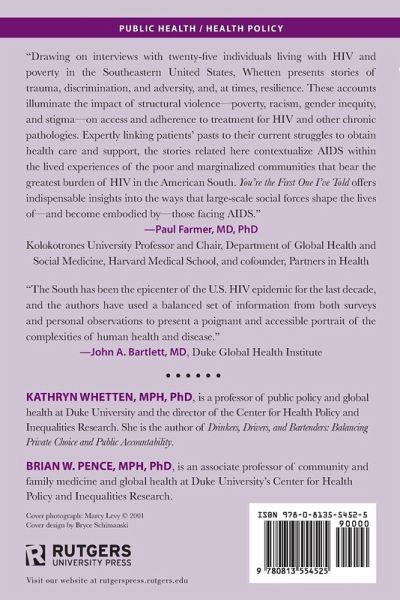 PUBLIC HEALTH / HEALTH POLICY

"Drawing on interviews with twenty-five individuals living with HIV and poverty in the Southeastern United States, Whetten presents stories of trauma, discrimination, and adversity, and, at times, resilience. These accounts illuminate the impact of structural violence—poverty, racism, gender inequity, and stigma—on access and adherence to treatment for HIV and other chronic pathologies. Expertly linking patients' pasts to their current struggles to obtain health care and support, the stories related here contextualize AIDS within the lived experiences of the poor and marginalized communities that bear the greatest burden of HIV in the American South. You're the First One I've Told offers indispensable insights into the ways that large-scale social forces shape the lives of—and become embodied by—those facing AIDS."

—Paul Farmer, MD, PhD

Kolokotrones University Professor and Chair, Department of Global Health and Social Medicine, Harvard Medical School, and cofounder, Partners in Health

"The South has been the epicenter of the U.S. HIV epidemic for the last decade, and the authors have used a balanced set of information from both surveys and personal observations to present a poignant and accessible portrait of the complexities of human health and disease."

—John A. Bartlett, MD, Duke Global Health Institute

• • • • • •

KATHRYN WHETTEN, MPH, PhD, is a professor of public policy and global health at Duke University and the director of the Center for Health Policy and Inequalities Research. She is the author of Drinkers, Drivers, and Bartenders: Balancing Private Choice and Public Accountability.

BRIAN W. PENCE, MPH, PhD, is an associate professor of community and family medicine and global health at Duke University's Center for Health Policy and Inequalities Research.

Cover photograph: Marcy Levy © 2001
Cover design by Bryce Schimanski

RUTGERS
UNIVERSITY PRESS

Visit our website at rutgerspress.rutgers.edu

ISBN 978-0-8135-5452-5
90000
9 780813 554525